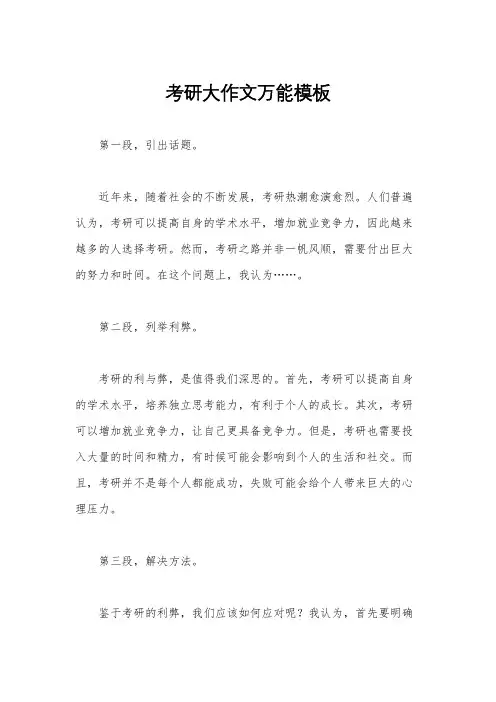 考研大作文万能模板

第一段，引出话题。

近年来，随着社会的不断发展，考研热潮愈演愈烈。人们普遍认为，考研可以提高自身的学术水平，增加就业竞争力，因此越来越多的人选择考研。然而，考研之路并非一帆风顺，需要付出巨大的努力和时间。在这个问题上，我认为……。

第二段，列举利弊。

考研的利与弊，是值得我们深思的。首先，考研可以提高自身的学术水平，培养独立思考能力，有利于个人的成长。其次，考研可以增加就业竞争力，让自己更具备竞争力。但是，考研也需要投入大量的时间和精力，有时候可能会影响到个人的生活和社交。而且，考研并不是每个人都能成功，失败可能会给个人带来巨大的心理压力。

第三段，解决方法。

鉴于考研的利弊，我们应该如何应对呢？我认为，首先要明确